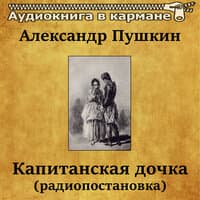 Аудиокнига в кармане

Александр Пушкин

Капитанская дочка
(радиопостановка)